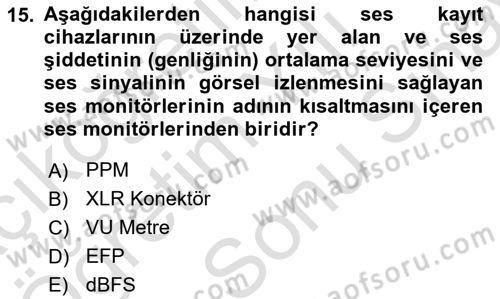 15. Aşağıdakilerden hangisi ses kayıt cihazlarının üzerinde yer alan ve ses şiddetinin (genliğinin) ortalama seviyesini ve ses sinyalinin görsel izlenmesini sağlayan ses monitörlerinin adının kısaltmasını içeren ses monitörlerinden biridir?

A) PPM
B) XLR Konektör
C) VU Metre
D) EFP
E) dBFS

www.aofsoru.com
www.aofsoru.com
www.aofsoru.com
www.aofsoru.com